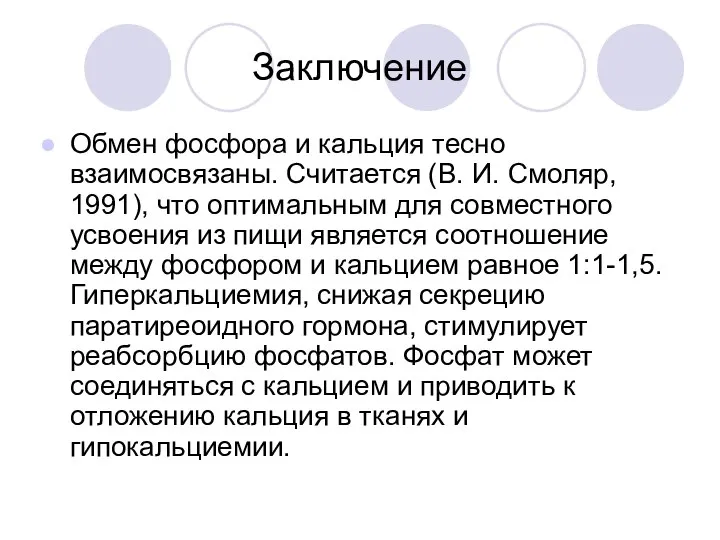 Заключение

Обмен фосфора и кальция тесно взаимосвязаны. Считается (В. И. Смоляр, 1991), что оптимальным для совместного усвоения из пищи является соотношение между фосфором и кальцием равное 1:1-1,5. Гиперкальциемия, снижая секрецию паратиреоидного гормона, стимулирует реабсорбцию фосфатов. Фосфат может соединяться с кальцием и приводить к отложению кальция в тканях и гипокальциемии.